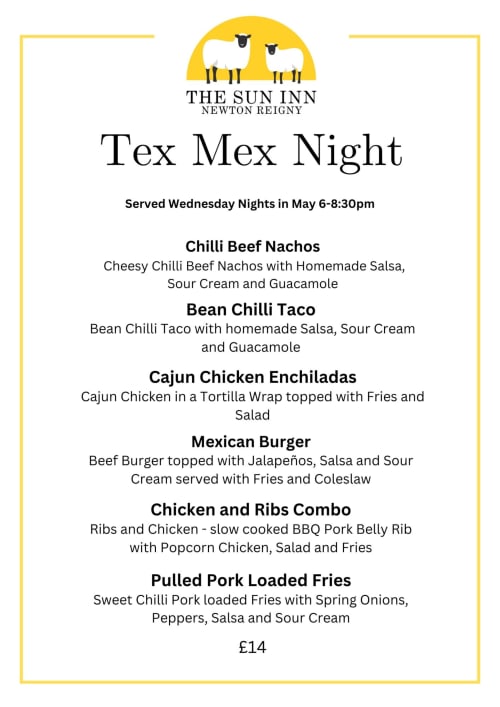 THE SUN INN
NEWTON REIGNY

Tex Mex Night

Served Wednesday Nights in May 6-8:30pm

Chilli Beef Nachos
Cheesy Chilli Beef Nachos with Homemade Salsa, Sour Cream and Guacamole

Bean Chilli Taco
Bean Chilli Taco with homemade Salsa, Sour Cream and Guacamole

Cajun Chicken Enchiladas
Cajun Chicken in a Tortilla Wrap topped with Fries and Salad

Mexican Burger
Beef Burger topped with Jalapeños, Salsa and Sour Cream served with Fries and Coleslaw

Chicken and Ribs Combo
Ribs and Chicken - slow cooked BBQ Pork Belly Rib with Popcorn Chicken, Salad and Fries

Pulled Pork Loaded Fries
Sweet Chilli Pork loaded Fries with Spring Onions, Peppers, Salsa and Sour Cream

£14